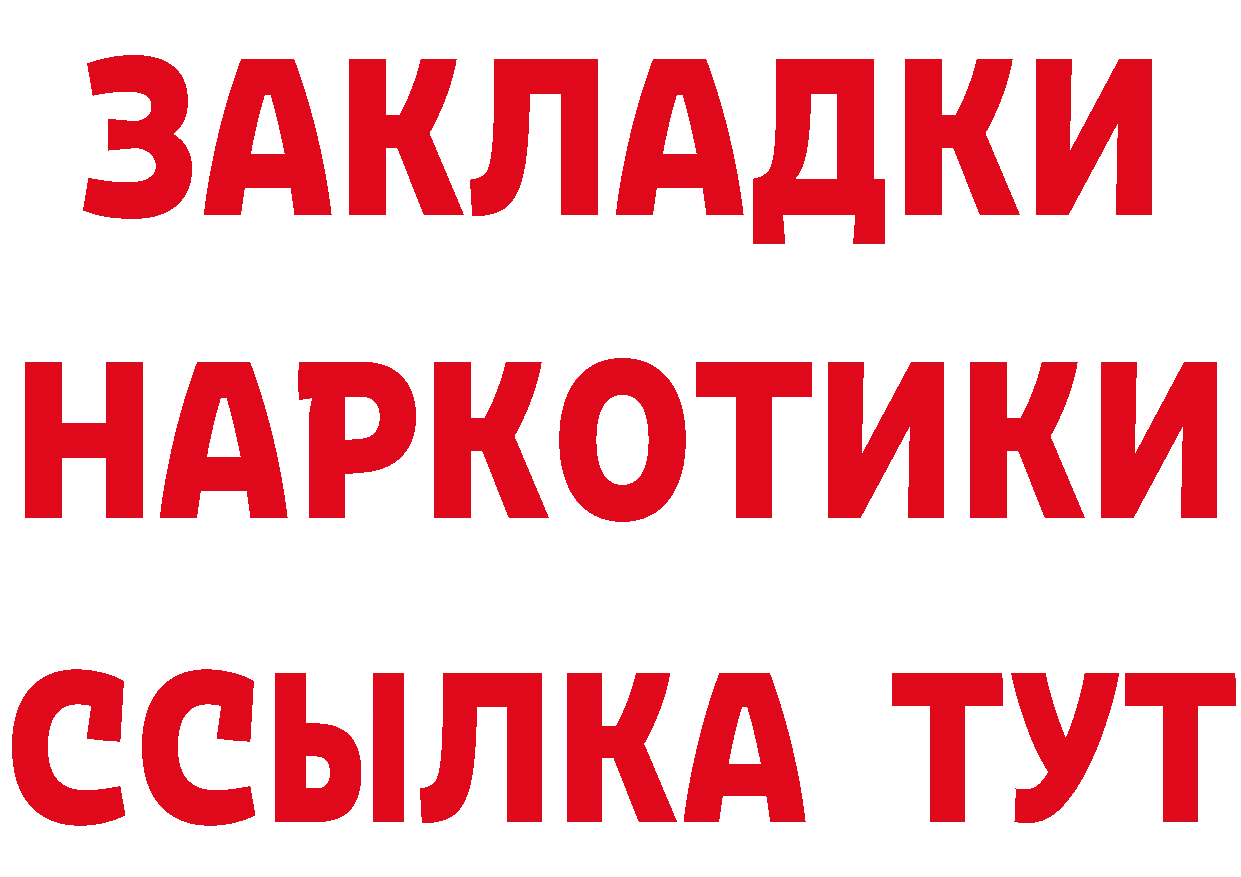 ЗАКЛАДКИ НАРКОТИКИ ССЫЛКА ТУТ